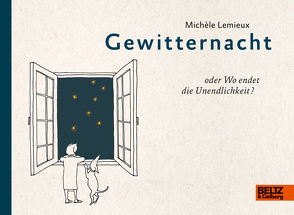 Michèle Lemieux

Gewitternacht

oder Wo endet die Unendlichkeit?

BELTZ
& Gelberg